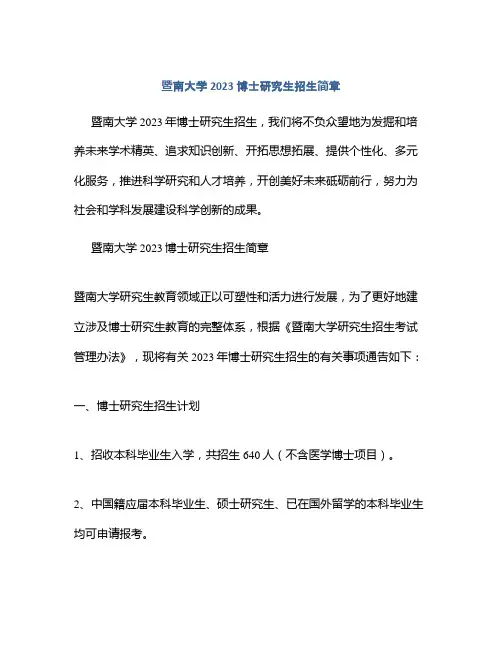 暨南大学 2023 博士研究生招生简章

暨南大学 2023 年博士研究生招生，我们将不负众望地为发掘和培养未来学术精英、追求知识创新、开拓思想拓展、提供个性化、多元化服务，推进科学研究和人才培养，开创美好未来砥砺前行，努力为社会和学科发展建设科学创新的成果。

暨南大学 2023 博士研究生招生简章

暨南大学研究生教育领域正以可塑性和活力进行发展，为了更好地建立涉及博士研究生教育的完整体系，根据《暨南大学研究生招生考试管理办法》，现将有关 2023 年博士研究生招生的有关事项通告如下：

一、博士研究生招生计划

1、招收本科毕业生入学，共招生 640 人（不含医学博士项目）。

2、中国籍应届本科毕业生、硕士研究生、已在国外留学的本科毕业生均可申请报考。